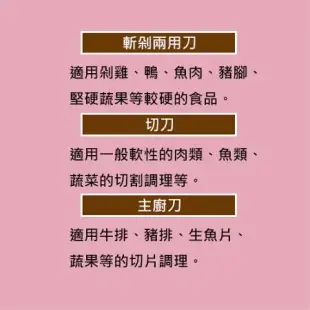 斬剁兩用刀

適用剁雞、鴨、魚肉、豬腳、堅硬蔬果等較硬的食品。

切刀

適用一般軟性的肉類、魚類、蔬菜的切割調理等。

主廚刀

適用牛排、豬排、生魚片、蔬果等的切片調理。